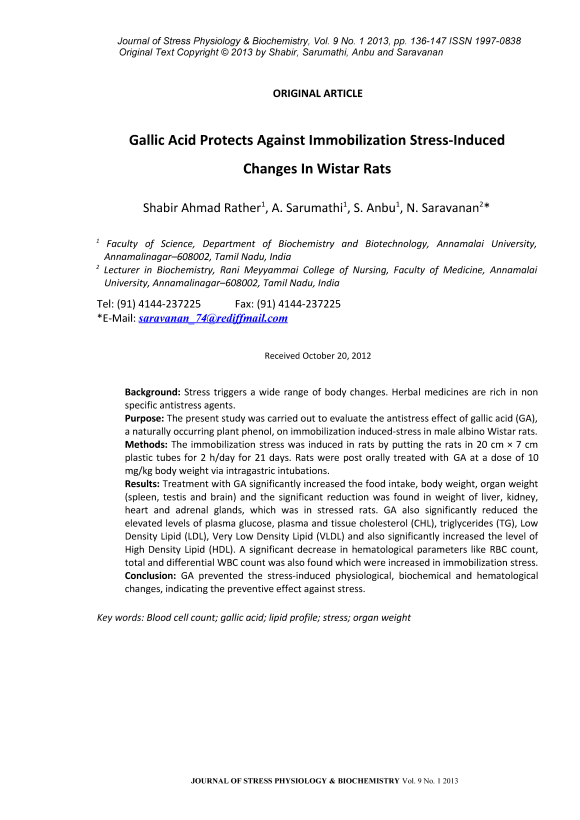 Journal of Stress Physiology & Biochemistry, Vol. 9 No. 1 2013, pp. 136-147 ISSN 1997-0838
Original Text Copyright © 2013 by Shabir, Sarumathi, Anbu and Saravanan

ORIGINAL ARTICLE

Gallic Acid Protects Against Immobilization Stress-Induced Changes In Wistar Rats

Shabir Ahmad Rather$^1$, A. Sarumathi$^1$, S. Anbu$^1$, N. Saravanan$^2$*

$^1$ Faculty of Science, Department of Biochemistry and Biotechnology, Annamalai University, Annamalinagar–608002, Tamil Nadu, India
$^2$ Lecturer in Biochemistry, Rani Meyyammai College of Nursing, Faculty of Medicine, Annamalai University, Annamalinagar–608002, Tamil Nadu, India

Tel: (91) 4144-237225 Fax: (91) 4144-237225
*E-Mail: saravanan_74@rediffmail.com

Received October 20, 2012

Background: Stress triggers a wide range of body changes. Herbal medicines are rich in non specific antistress agents.
Purpose: The present study was carried out to evaluate the antistress effect of gallic acid (GA), a naturally occurring plant phenol, on immobilization induced-stress in male albino Wistar rats.
Methods: The immobilization stress was induced in rats by putting the rats in 20 cm × 7 cm plastic tubes for 2 h/day for 21 days. Rats were post orally treated with GA at a dose of 10 mg/kg body weight via intragastric intubations.
Results: Treatment with GA significantly increased the food intake, body weight, organ weight (spleen, testis and brain) and the significant reduction was found in weight of liver, kidney, heart and adrenal glands, which was in stressed rats. GA also significantly reduced the elevated levels of plasma glucose, plasma and tissue cholesterol (CHL), triglycerides (TG), Low Density Lipid (LDL), Very Low Density Lipid (VLDL) and also significantly increased the level of High Density Lipid (HDL). A significant decrease in hematological parameters like RBC count, total and differential WBC count was also found which were increased in immobilization stress.
Conclusion: GA prevented the stress-induced physiological, biochemical and hematological changes, indicating the preventive effect against stress.

Key words: Blood cell count; gallic acid; lipid profile; stress; organ weight

JOURNAL OF STRESS PHYSIOLOGY & BIOCHEMISTRY Vol. 9 No. 1 2013